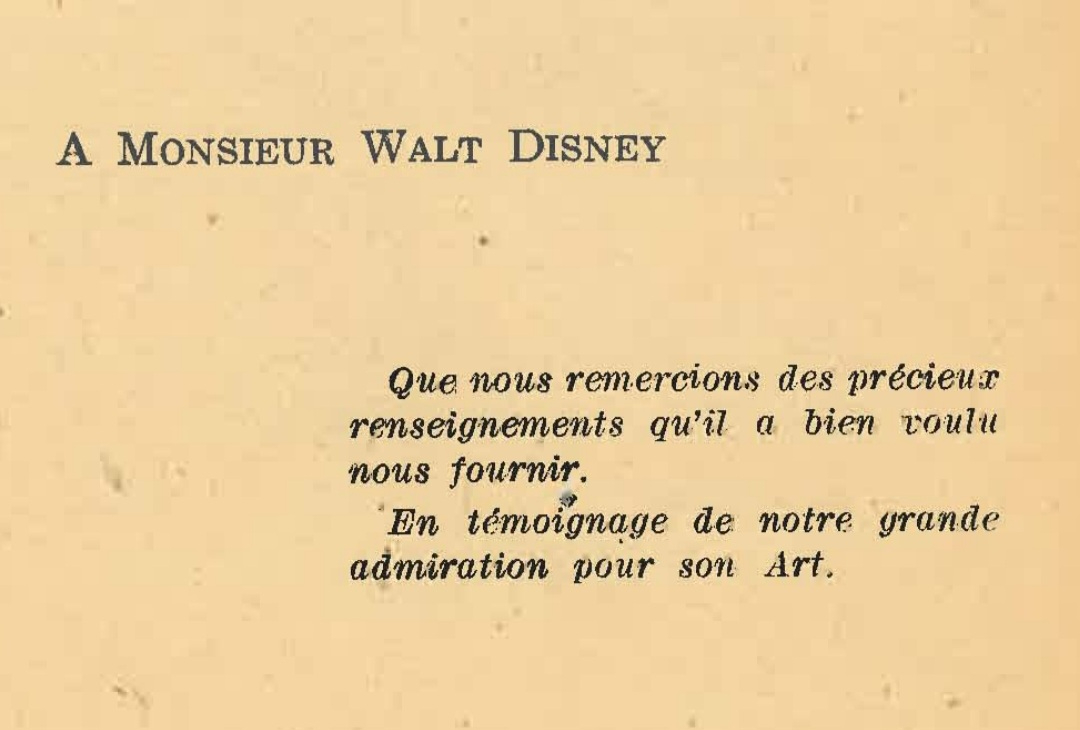 A Monsieur Walt Disney

Que nous remercions des précieux renseignements qu'il a bien voulu nous fournir.

En témoignage de notre grande admiration pour son Art.